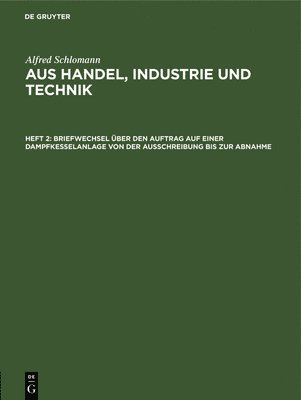 DE GRUYTER

Alfred Schlomann

AUS HANDEL, INDUSTRIE UND TECHNIK

HEFT 2: BRIEFWECHSEL ÜBER DEN AUFTRAG AUF EINER DAMPFKESSELANLAGE VON DER AUSSCHREIBUNG BIS ZUR ABNAHME

DE
G